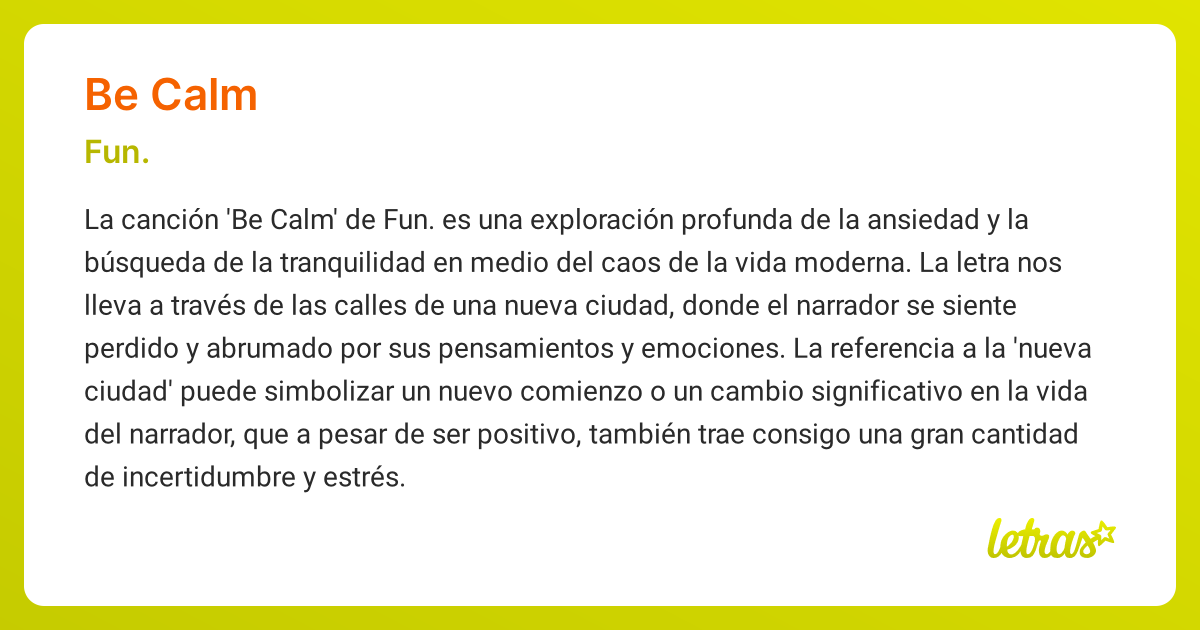 Be Calm

Fun.

La canción 'Be Calm' de Fun. es una exploración profunda de la ansiedad y la búsqueda de la tranquilidad en medio del caos de la vida moderna. La letra nos lleva a través de las calles de una nueva ciudad, donde el narrador se siente perdido y abrumado por sus pensamientos y emociones. La referencia a la 'nueva ciudad' puede simbolizar un nuevo comienzo o un cambio significativo en la vida del narrador, que a pesar de ser positivo, también trae consigo una gran cantidad de incertidumbre y estrés.

letras